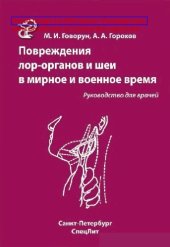 М. И. Говорун, А. А. Горохов

Повреждения лор-органов и шеи в мирное и военное время

Руководство для врачей

Санкт-Петербург
СпецЛит